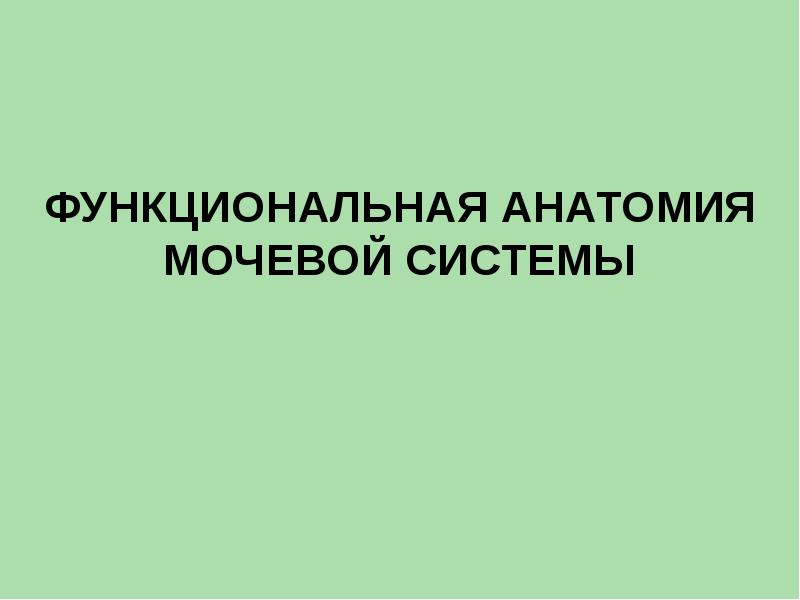 ФУНКЦИОНАЛЬНАЯ АНАТОМИЯ МОЧЕВОЙ СИСТЕМЫ